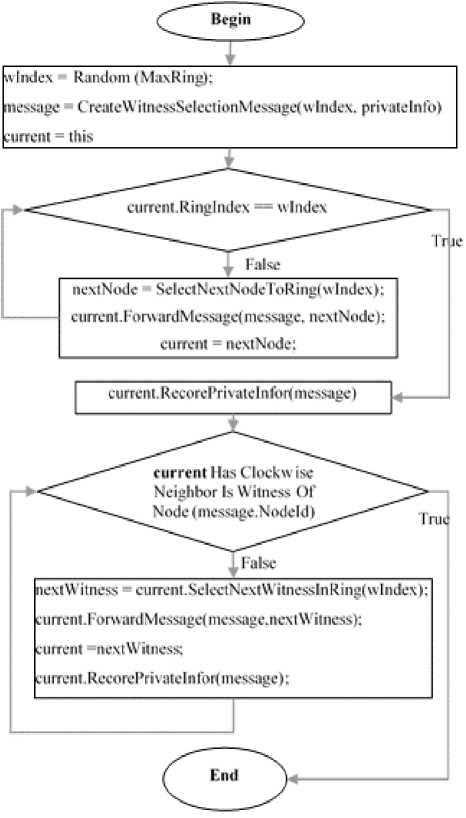 Begin

wIndex = Random (MaxRing);
message = CreateWitnessSelectionMessage(wIndex, privateInfo)
current = this

current.RingIndex == wIndex

True

False

nextNode = SelectNextNodeToRing(wIndex);
current.ForwardMessage(message, nextNode);
current = nextNode;

current.RecorePrivateInfor(message)

current Has Clockwise Neighbor Is Witness Of Node (message.NodeId)

True

False

nextWitness = current.SelectNextWitnessInRing(wIndex);
current.ForwardMessage(message,nextWitness);
current =nextWitness;
current.RecorePrivateInfor(message);

End